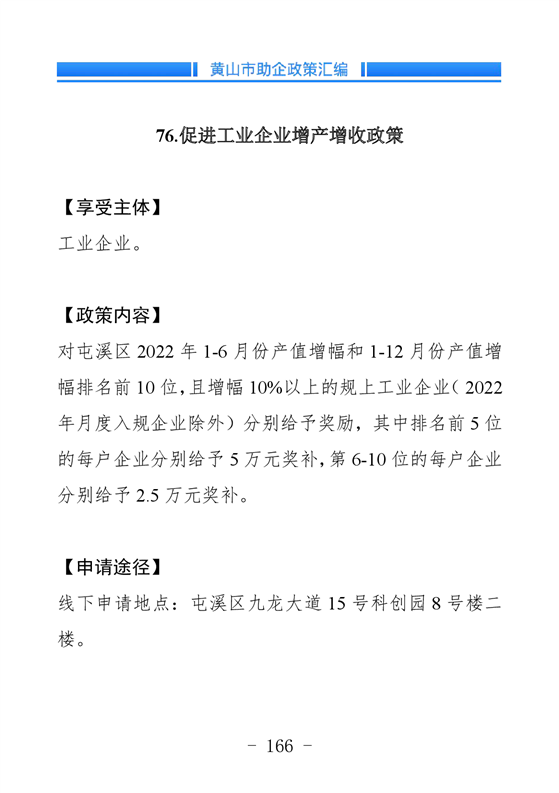 黄山市助企政策汇编

76.促进工业企业增产增收政策

【享受主体】
工业企业。

【政策内容】
对屯溪区 2022 年 1-6 月份产值增幅和 1-12 月份产值增幅排名前 10 位，且增幅 10%以上的规上工业企业（2022 年月度入规企业除外）分别给予奖励，其中排名前 5 位的每户企业分别给予 5 万元奖补，第 6-10 位的每户企业分别给予 2.5 万元奖补。

【申请途径】
线下申请地点：屯溪区九龙大道 15 号科创园 8 号楼二楼。

- 166 -